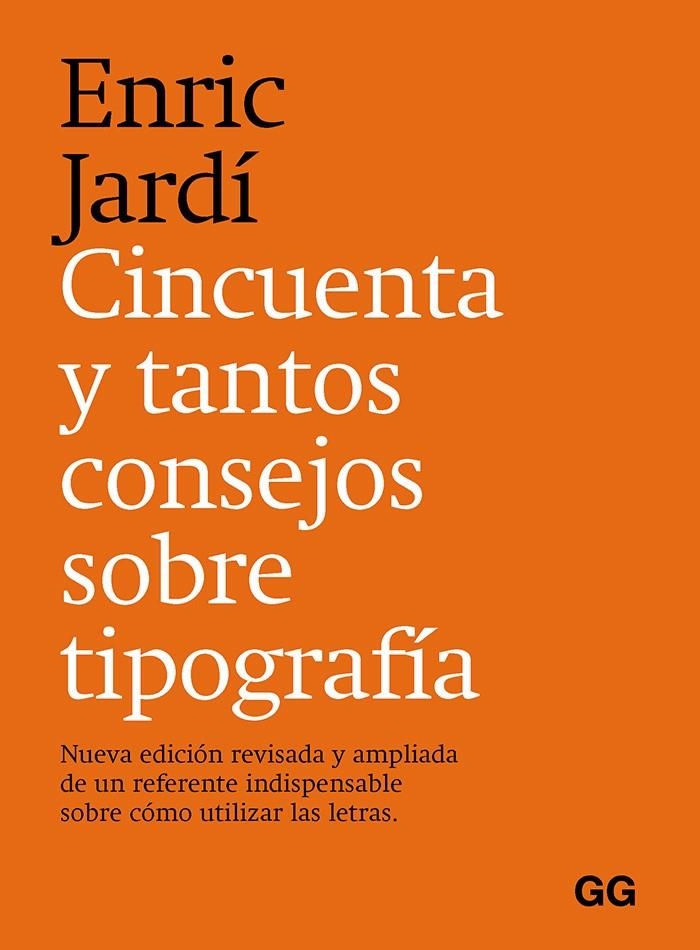 Enric Jardí
Cincuenta y tantos consejos sobre tipografía

Nueva edición revisada y ampliada de un referente indispensable sobre cómo utilizar las letras.

GG